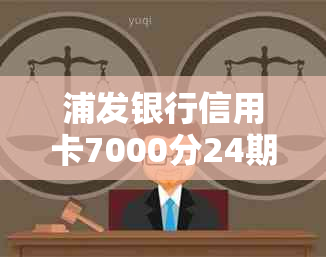 yuqi

浦发银行信用卡7000分24期